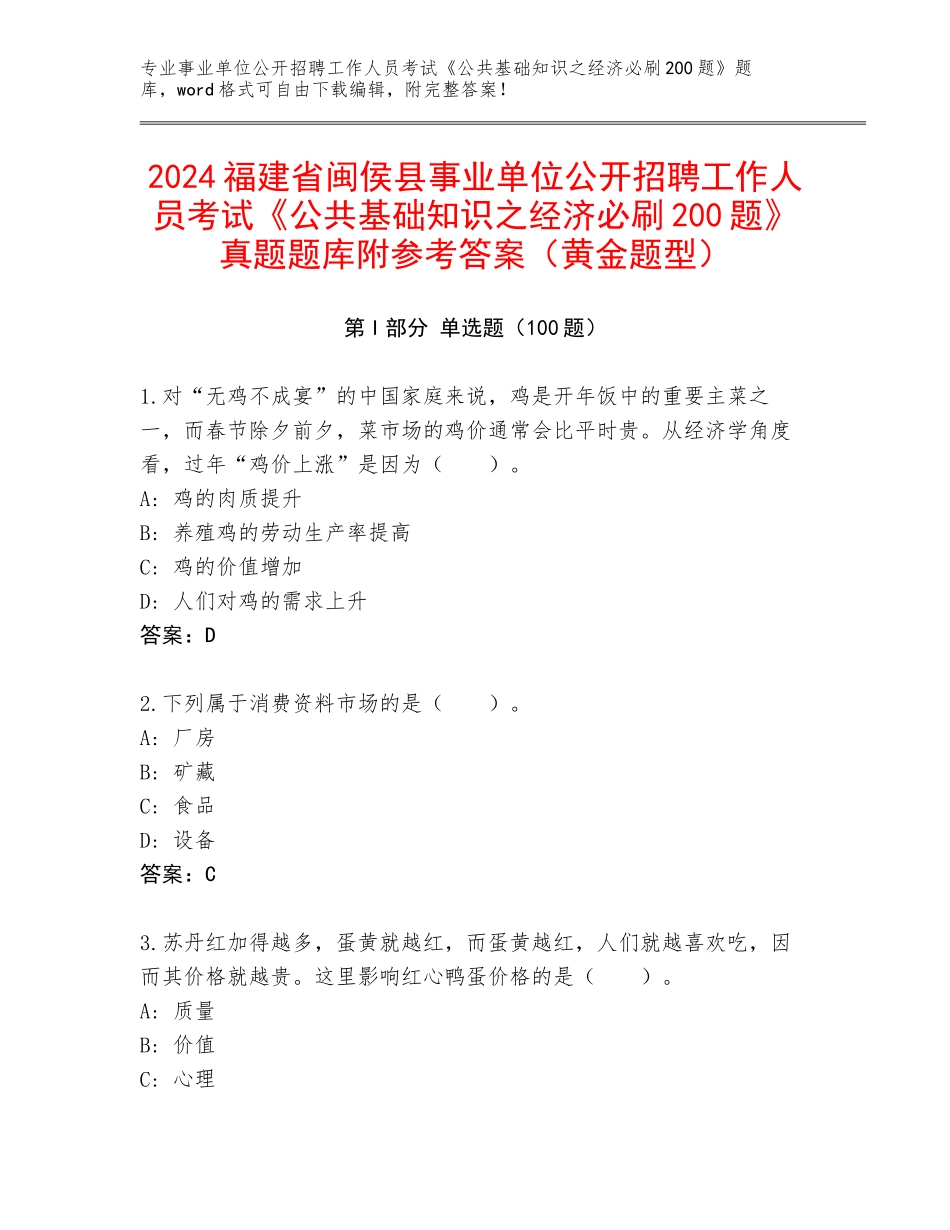 专业事业单位公开招聘工作人员考试《公共基础知识之经济必刷200题》题库，word格式可自由下载编辑，附完整答案！

2024福建省闽侯县事业单位公开招聘工作人员考试《公共基础知识之经济必刷200题》真题题库附参考答案（黄金题型）

第I部分 单选题（100题）

1.对“无鸡不成宴”的中国家庭来说，鸡是开年饭中的重要主菜之一，而春节除夕前夕，菜市场的鸡价通常会比平时贵。从经济学角度看，过年“鸡价上涨”是因为（　　）。
A：鸡的肉质提升
B：养殖鸡的劳动生产率提高
C：鸡的价值增加
D：人们对鸡的需求上升
答案：D

2.下列属于消费资料市场的是（　　）。
A：厂房
B：矿藏
C：食品
D：设备
答案：C

3.苏丹红加得越多，蛋黄就越红，而蛋黄越红，人们就越喜欢吃，因而其价格就越贵。这里影响红心鸭蛋价格的是（　　）。
A：质量
B：价值
C：心理